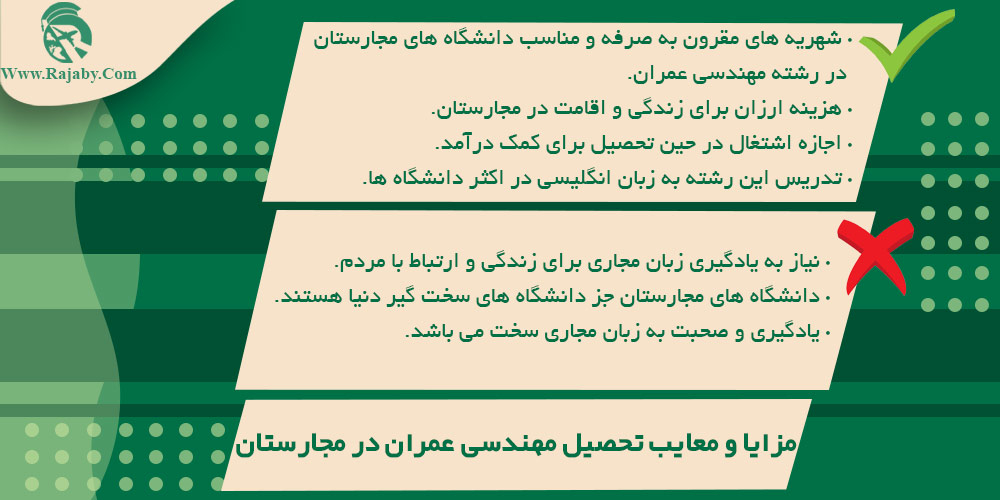 Www.Rajaby.Com

• شهریه های مقرون به صرفه و مناسب دانشگاه های مجارستان در رشته مهندسی عمران.
• هزینه ارزان برای زندگی و اقامت در مجارستان.
• اجازه اشتغال در حین تحصیل برای کمک درآمد.
• تدریس این رشته به زبان انگلیسی در اکثر دانشگاه ها.

• نیاز به یادگیری زبان مجاری برای زندگی و ارتباط با مردم.
• دانشگاه های مجارستان جز دانشگاه های سخت گیر دنیا هستند.
• یادگیری و صحبت به زبان مجاری سخت می باشد.

مزایا و معایب تحصیل مهندسی عمران در مجارستان